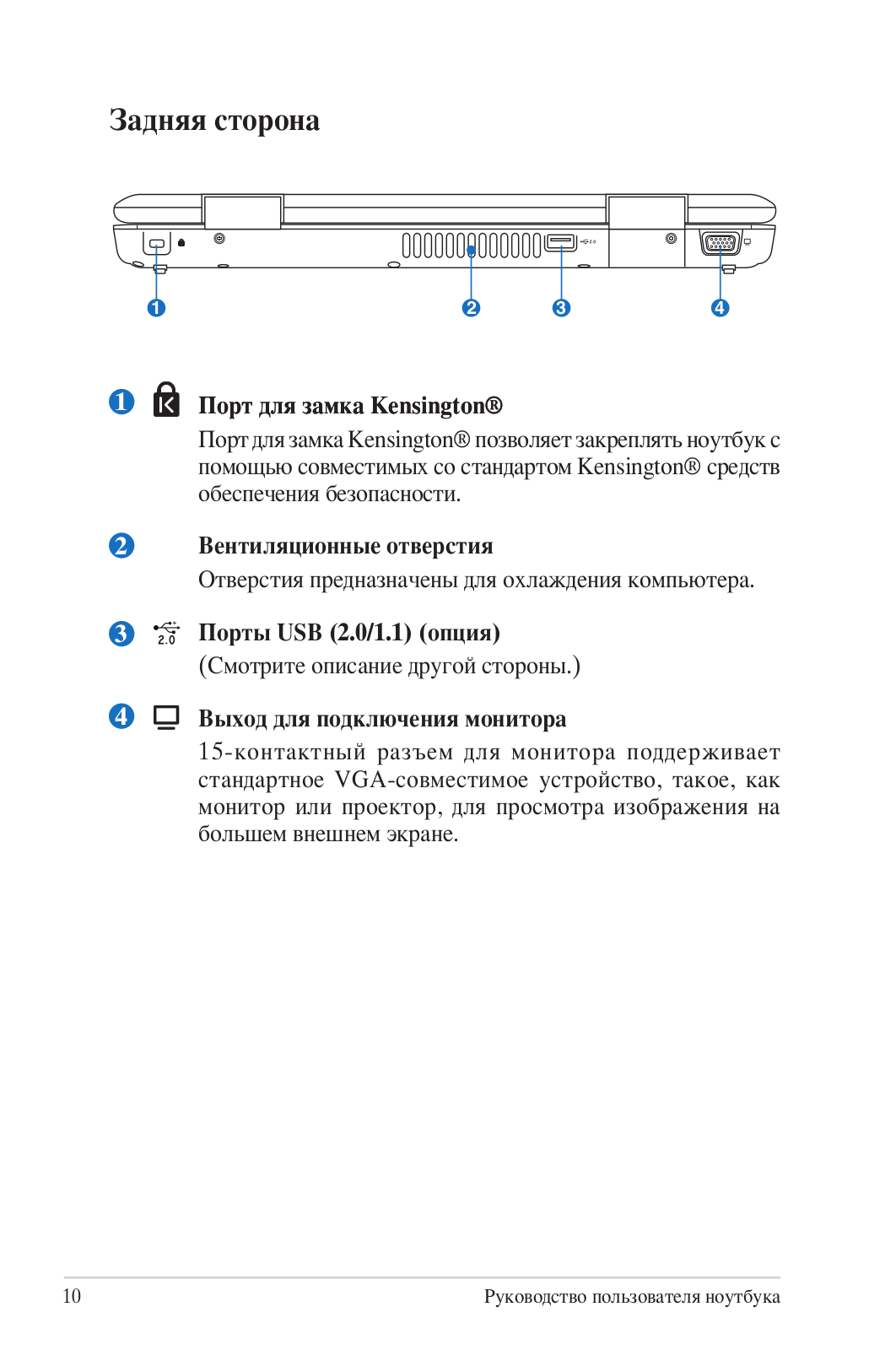 Задняя сторона

1 2 3 4

1 Порт для замка Kensington®

Порт для замка Kensington® позволяет закреплять ноутбук с помощью совместимых со стандартом Kensington® средств обеспечения безопасности.

2 Вентиляционные отверстия

Отверстия предназначены для охлаждения компьютера.

3 2.0 Порты USB (2.0/1.1) (опция)

(Смотрите описание другой стороны.)

4 Выход для подключения монитора

15-контактный разъем для монитора поддерживает стандартное VGA-совместимое устройство, такое, как монитор или проектор, для просмотра изображения на большем внешнем экране.

10 Руководство пользователя ноутбука